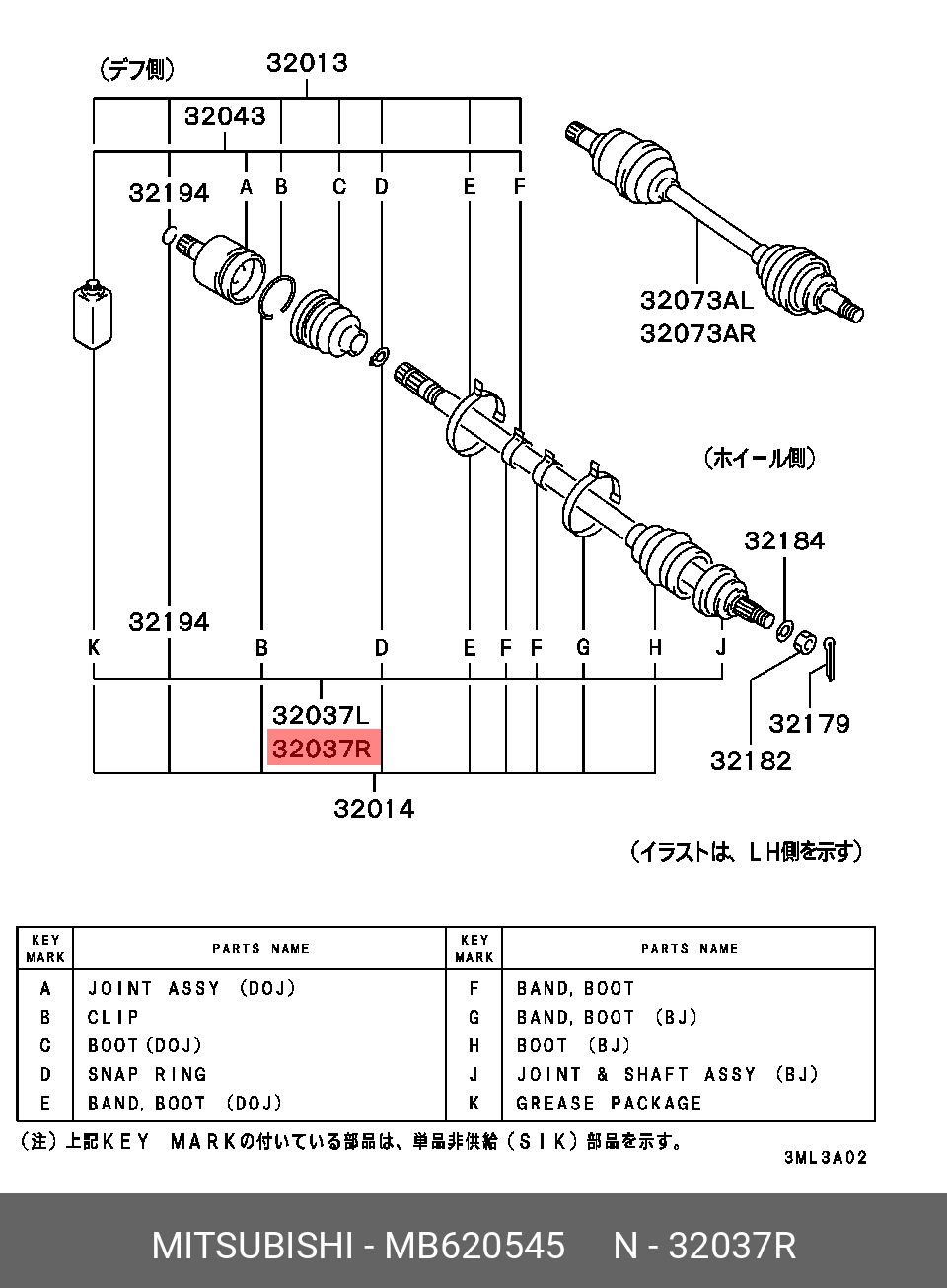 （デフ側）
32013
32043
32194
A B C D E F
32073AL
32073AR
（ホイール側）
32184
32194
K B D E F F G H J
32037L
32037R
32014
32179
32182
（イラストは、LH側を示す）

| KEY MARK | PARTS NAME | KEY MARK | PARTS NAME |
|---|---|---|---|
| A | JOINT ASSY (DOJ) | F | BAND, BOOT |
| B | CLIP | G | BAND, BOOT (BJ) |
| C | BOOT(DOJ) | H | BOOT (BJ) |
| D | SNAP RING | J | JOINT & SHAFT ASSY (BJ) |
| E | BAND, BOOT (DOJ) | K | GREASE PACKAGE |

（注）上記KEY MARKの付いている部品は、単品非供給（SIK）部品を示す。
3ML3A02

MITSUBISHI - MB620545 N - 32037R